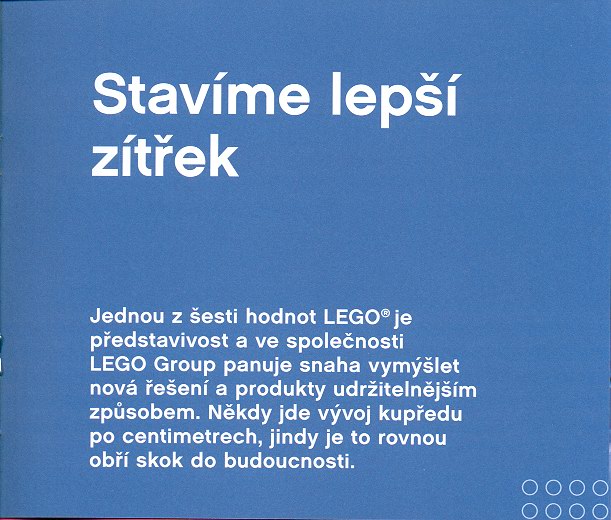 Stavíme lepší zítřek

Jednou z šesti hodnot LEGO® je představivost a ve společnosti LEGO Group panuje snaha vymýšlet nová řešení a produkty udržitelnějším způsobem. Někdy jde vývoj kupředu po centimetrech, jindy je to rovnou obří skok do budoucnosti.